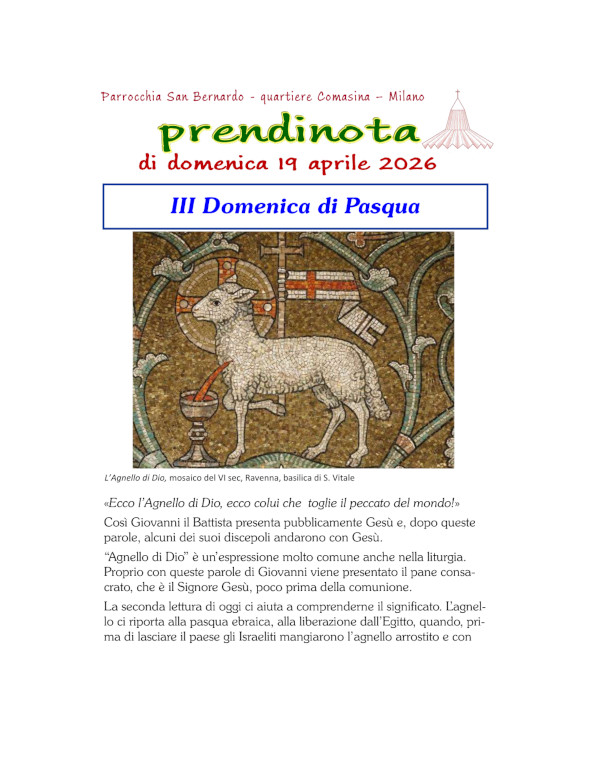 Parrocchia San Bernardo - quartiere Comasina – Milano

prendinota

di domenica 19 aprile 2026

III Domenica di Pasqua

L'Agnello di Dio, mosaico del VI sec, Ravenna, basilica di S. Vitale

«Ecco l'Agnello di Dio, ecco colui che toglie il peccato del mondo!»

Così Giovanni il Battista presenta pubblicamente Gesù e, dopo queste parole, alcuni dei suoi discepoli andarono con Gesù.

"Agnello di Dio" è un'espressione molto comune anche nella liturgia. Proprio con queste parole di Giovanni viene presentato il pane consacrato, che è il Signore Gesù, poco prima della comunione.

La seconda lettura di oggi ci aiuta a comprenderne il significato. L'agnello ci riporta alla pasqua ebraica, alla liberazione dall'Egitto, quando, prima di lasciare il paese gli Israeliti mangiarono l'agnello arrostito e con